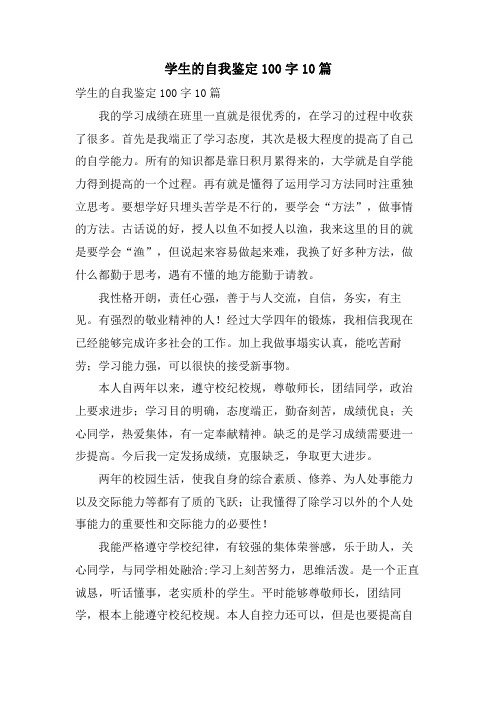 学生的自我鉴定100字10篇

学生的自我鉴定100字10篇

我的学习成绩在班里一直就是很优秀的，在学习的过程中收获了很多。首先是我端正了学习态度，其次是极大程度的提高了自己的自学能力。所有的知识都是靠日积月累得来的，大学就是自学能力得到提高的一个过程。再有就是懂得了运用学习方法同时注重独立思考。要想学好只埋头苦学是不行的，要学会“方法”，做事情的方法。古话说的好，授人以鱼不如授人以渔，我来这里的目的就是要学会“渔”，但说起来容易做起来难，我换了好多种方法，做什么都勤于思考，遇有不懂的地方能勤于请教。

我性格开朗，责任心强，善于与人交流，自信，务实，有主见。有强烈的敬业精神的人！经过大学四年的锻炼，我相信我现在已经能够完成许多社会的工作。加上我做事塌实认真，能吃苦耐劳；学习能力强，可以很快的接受新事物。

本人自两年以来，遵守校纪校规，尊敬师长，团结同学，政治上要求进步；学习目的明确，态度端正，勤奋刻苦，成绩优良；关心同学，热爱集体，有一定奉献精神。缺乏的是学习成绩需要进一步提高。今后我一定发扬成绩，克服缺乏，争取更大进步。

两年的校园生活，使我自身的综合素质、修养、为人处事能力以及交际能力等都有了质的飞跃；让我懂得了除学习以外的个人处事能力的重要性和交际能力的必要性！

我能严格遵守学校纪律，有较强的集体荣誉感，乐于助人，关心同学，与同学相处融洽;学习上刻苦努力，思维活泼。是一个正直诚恳，听话懂事，老实质朴的学生。平时能够尊敬师长，团结同学，根本上能遵守校纪校规。本人自控力还可以，但是也要提高自